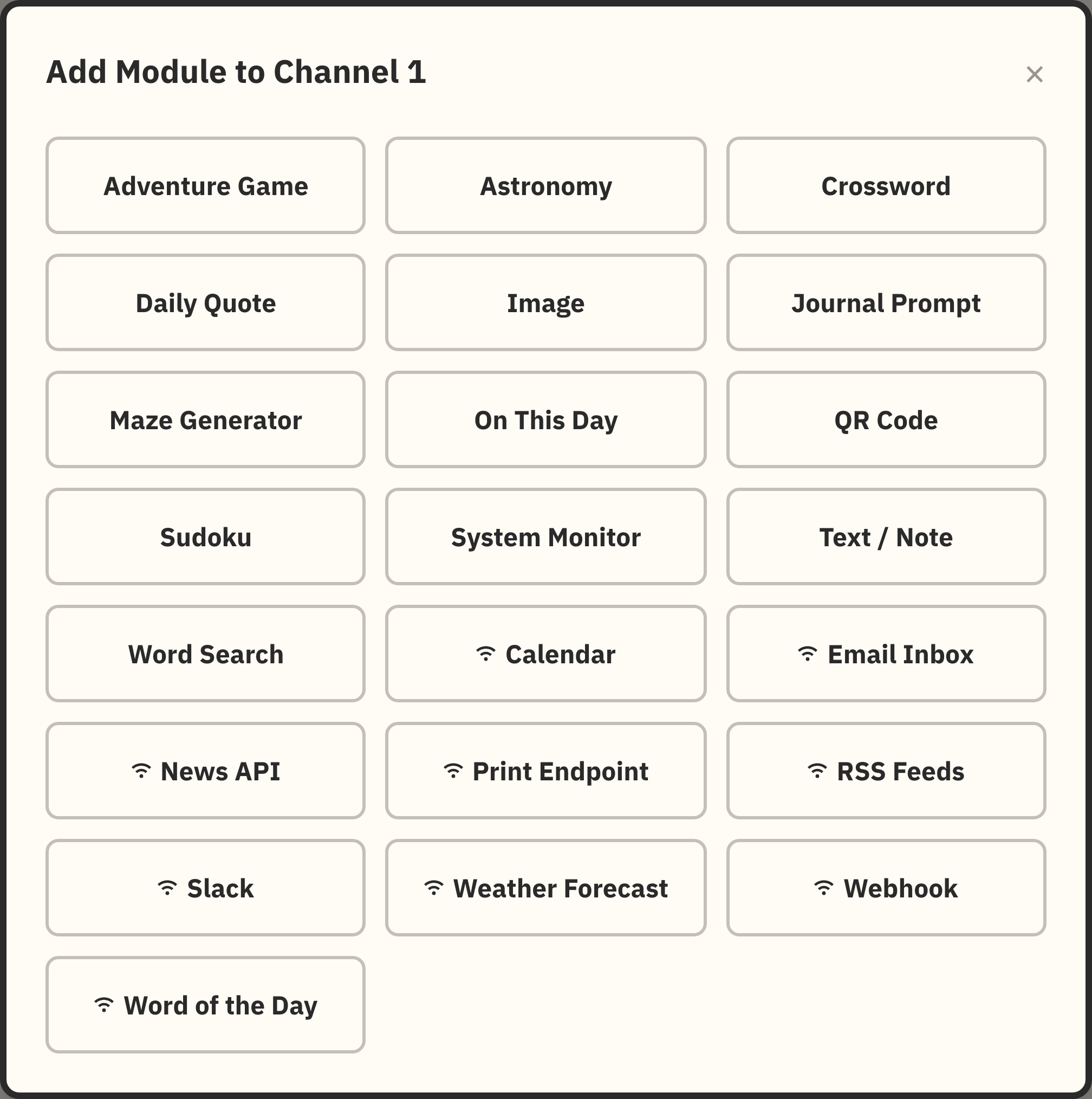 Add Module to Channel 1

×

Adventure Game

Astronomy

Crossword

Daily Quote

Image

Journal Prompt

Maze Generator

On This Day

QR Code

Sudoku

System Monitor

Text / Note

Word Search

Calendar

Email Inbox

News API

Print Endpoint

RSS Feeds

Slack

Weather Forecast

Webhook

Word of the Day